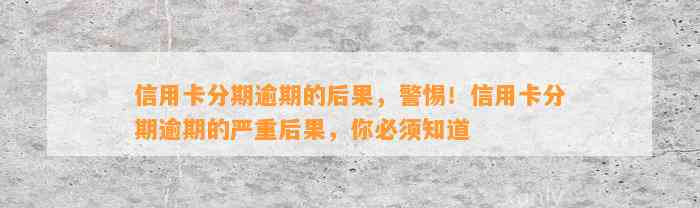 信用卡分期逾期的后果，警惕！信用卡分期逾期的严重后果，你必须知道